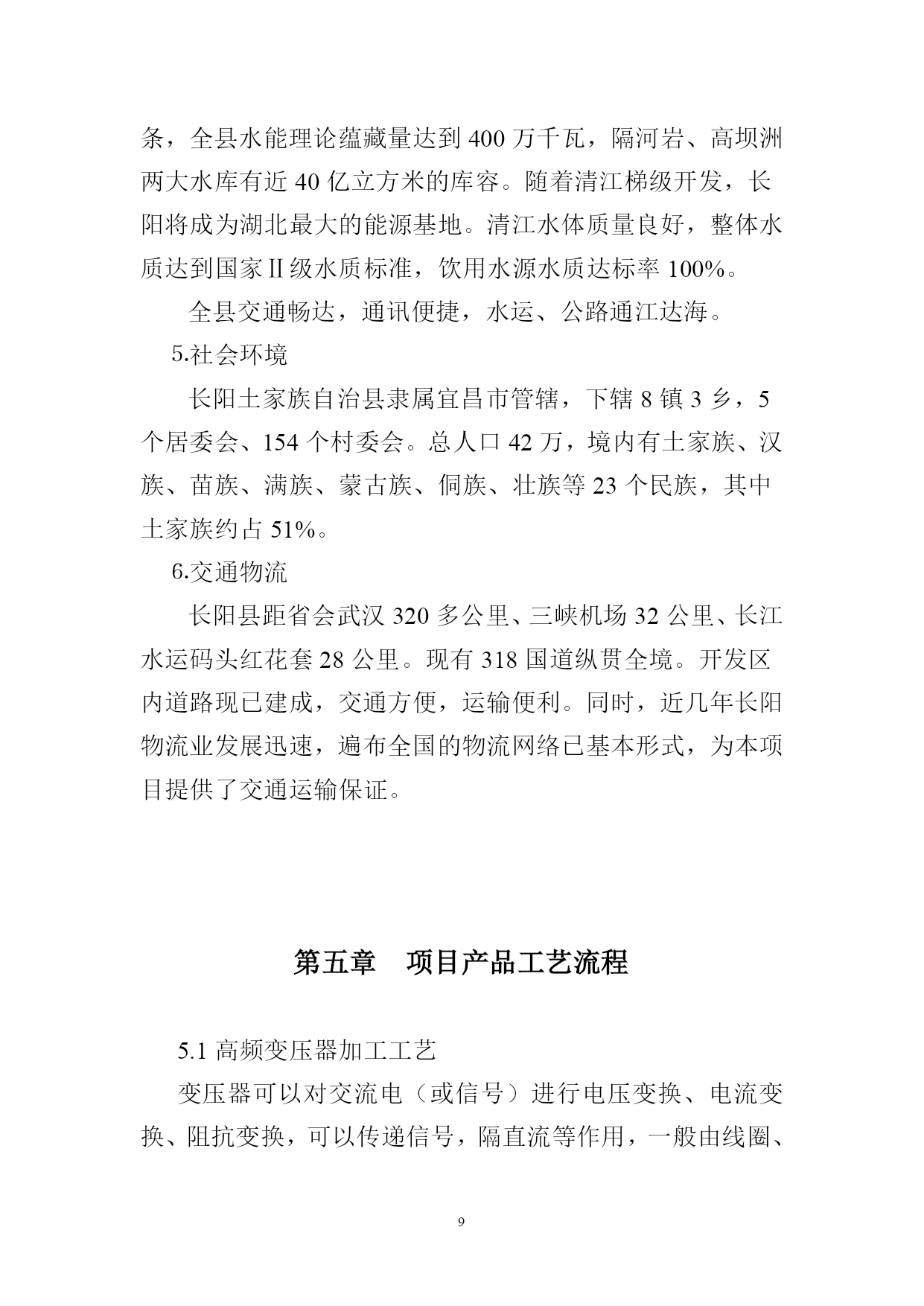 条，全县水能理论蕴藏量达到 400 万千瓦，隔河岩、高坝洲两大水库有近 40 亿立方米的库容。随着清江梯级开发，长阳将成为湖北最大的能源基地。清江水体质量良好，整体水质达到国家Ⅱ级水质标准，饮用水源水质达标率 100%。

全县交通畅达，通讯便捷，水运、公路通江达海。

5.社会环境

长阳土家族自治县隶属宜昌市管辖，下辖 8 镇 3 乡，5 个居委会、154 个村委会。总人口 42 万，境内有土家族、汉族、苗族、满族、蒙古族、侗族、壮族等 23 个民族，其中土家族约占 51%。

6.交通物流

长阳县距省会武汉 320 多公里、三峡机场 32 公里、长江水运码头红花套 28 公里。现有 318 国道纵贯全境。开发区内道路现已建成，交通方便，运输便利。同时，近几年长阳物流业发展迅速，遍布全国的物流网络已基本形式，为本项目提供了交通运输保证。

第五章　项目产品工艺流程

5.1 高频变压器加工工艺

变压器可以对交流电（或信号）进行电压变换、电流变换、阻抗变换，可以传递信号，隔直流等作用，一般由线圈、

9